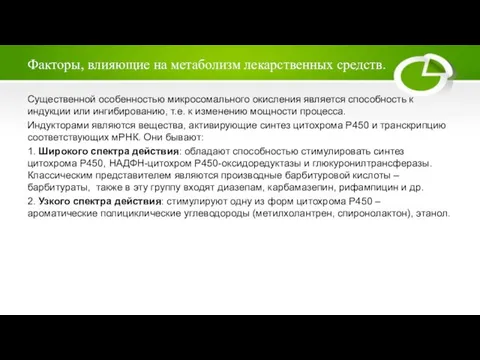 Факторы, влияющие на метаболизм лекарственных средств.

Существенной особенностью микросомального окисления является способность к индукции или ингибированию, т.е. к изменению мощности процесса.

Индукторами являются вещества, активирующие синтез цитохрома Р450 и транскрипцию соответствующих мРНК. Они бывают:

1. Широкого спектра действия: обладают способностью стимулировать синтез цитохрома Р450, НАДФН-цитохром Р450-оксидоредуктазы и глюкуронилтрансферазы. Классическим представителем являются производные барбитуровой кислоты – барбитураты, также в эту группу входят диазепам, карбамазепин, рифампицин и др.

2. Узкого спектра действия: стимулируют одну из форм цитохрома Р450 – ароматические полициклические углеводороды (метилхолантрен, спиронолактон), этанол.